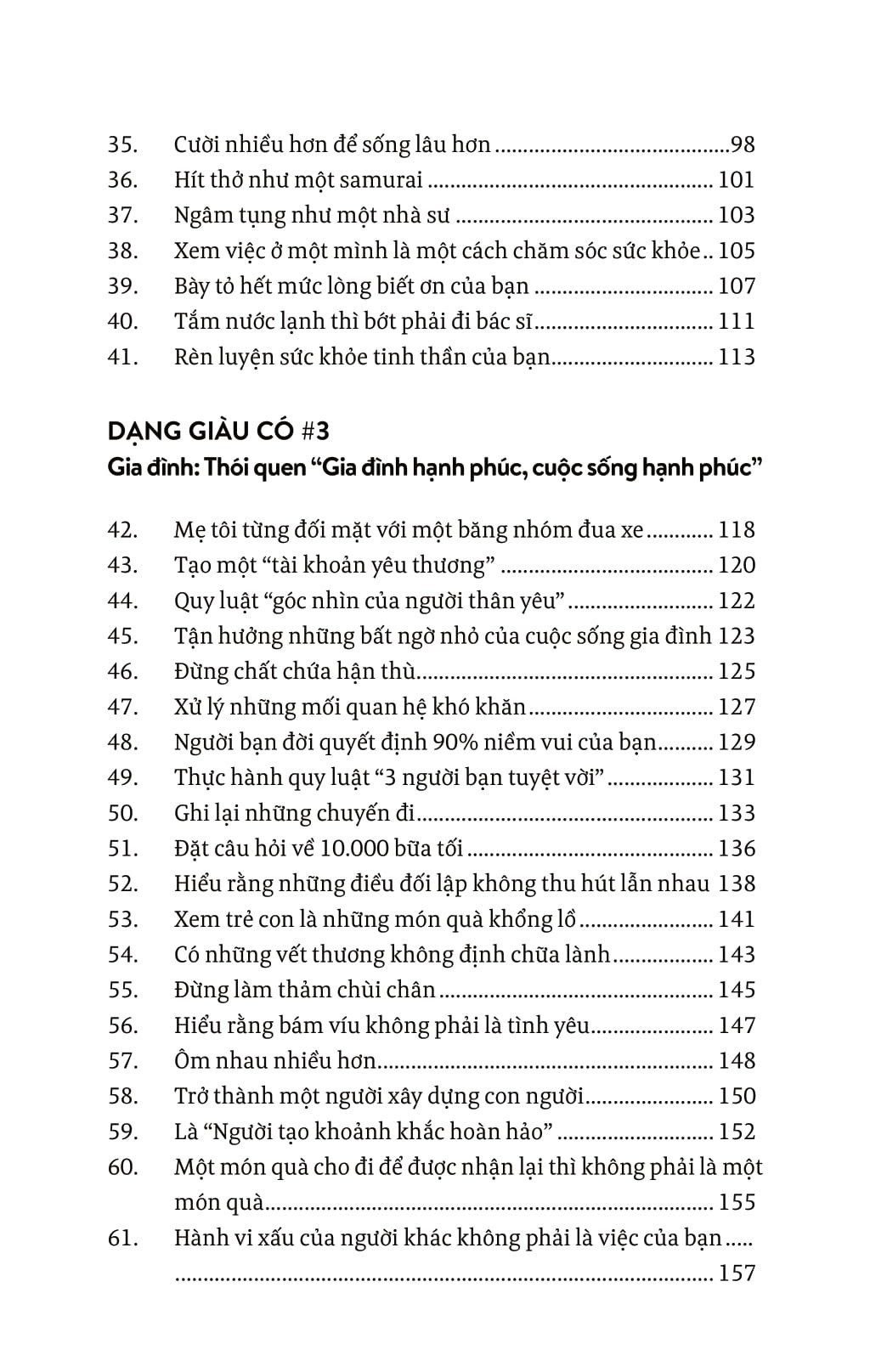 35. Cười nhiều hơn để sống lâu hơn 98
36. Hít thở như một samurai 101
37. Ngâm tụng như một nhà sư 103
38. Xem việc ở một mình là một cách chăm sóc sức khỏe 105
39. Bày tỏ hết mức lòng biết ơn của bạn 107
40. Tắm nước lạnh thì bớt phải đi bác sĩ 111
41. Rèn luyện sức khỏe tinh thần của bạn 113

DẠNG GIÀU CÓ #3
Gia đình: Thói quen "Gia đình hạnh phúc, cuộc sống hạnh phúc"

42. Mẹ tôi từng đối mặt với một băng nhóm đua xe 118
43. Tạo một "tài khoản yêu thương" 120
44. Quy luật "góc nhìn của người thân yêu" 122
45. Tận hưởng những bất ngờ nhỏ của cuộc sống gia đình 123
46. Đừng chất chứa hận thù 125
47. Xử lý những mối quan hệ khó khăn 127
48. Người bạn đời quyết định 90% niềm vui của bạn 129
49. Thực hành quy luật "3 người bạn tuyệt vời" 131
50. Ghi lại những chuyến đi 133
51. Đặt câu hỏi về 10.000 bữa tối 136
52. Hiểu rằng những điều đối lập không thu hút lẫn nhau 138
53. Xem trẻ con là những món quà khổng lồ 141
54. Có những vết thương không định chữa lành 143
55. Đừng làm thảm chùi chân 145
56. Hiểu rằng bám víu không phải là tình yêu 147
57. Ôm nhau nhiều hơn 148
58. Trở thành một người xây dựng con người 150
59. Là "Người tạo khoảnh khắc hoàn hảo" 152
60. Một món quà cho đi để được nhận lại thì không phải là một món quà 155
61. Hành vi xấu của người khác không phải là việc của bạn 157